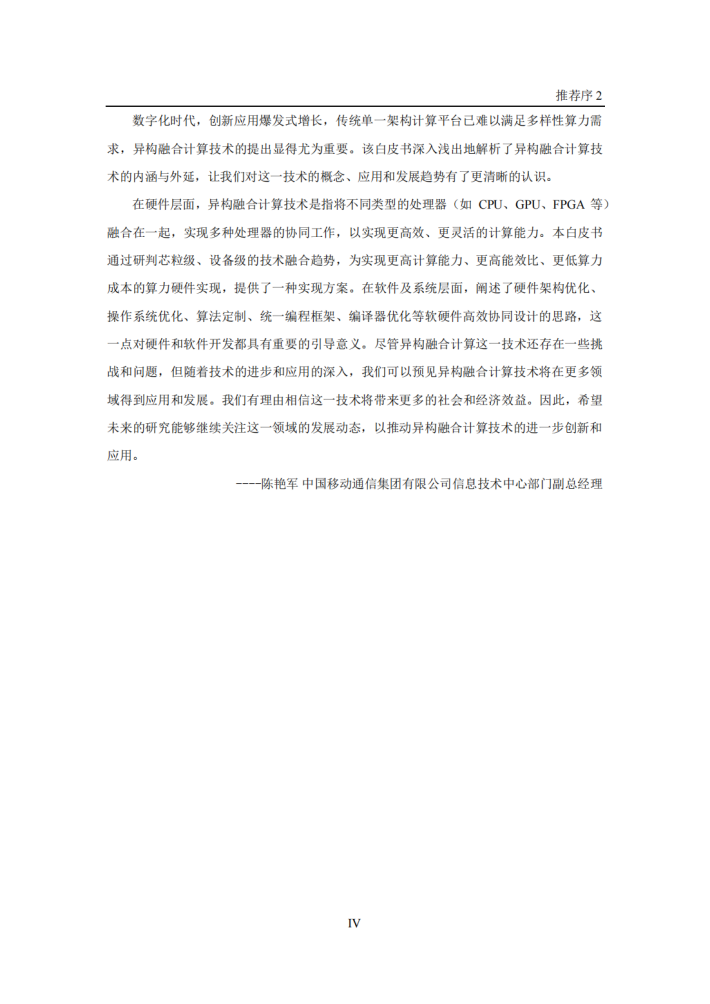 推荐序 2

数字化时代，创新应用爆发式增长，传统单一架构计算平台已难以满足多样性算力需求，异构融合计算技术的提出显得尤为重要。该白皮书深入浅出地解析了异构融合计算技术的内涵与外延，让我们对这一技术的概念、应用和发展趋势有了更清晰的认识。

在硬件层面，异构融合计算技术是指将不同类型的处理器（如 CPU、GPU、FPGA 等）融合在一起，实现多种处理器的协同工作，以实现更高效、更灵活的计算能力。本白皮书通过研判芯粒级、设备级的技术融合趋势，为实现更高计算能力、更高能效比、更低算力成本的算力硬件实现，提供了一种实现方案。在软件及系统层面，阐述了硬件架构优化、操作系统优化、算法定制、统一编程框架、编译器优化等软硬件高效协同设计的思路，这一点对硬件和软件开发都具有重要的引导意义。尽管异构融合计算这一技术还存在一些挑战和问题，但随着技术的进步和应用的深入，我们可以预见异构融合计算技术将在更多领域得到应用和发展。我们有理由相信这一技术将带来更多的社会和经济效益。因此，希望未来的研究能够继续关注这一领域的发展动态，以推动异构融合计算技术的进一步创新和应用。

----陈艳军 中国移动通信集团有限公司信息技术中心部门副总经理

IV